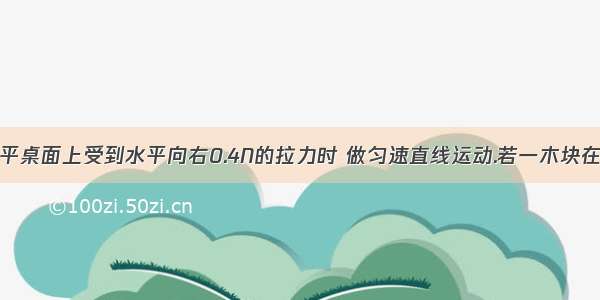 平桌面上受到水平向右0.4N的拉力时 做匀速直线运动.若一木块在

©100zi.50zi.cn